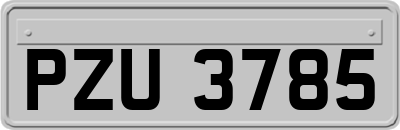 PZU 3785